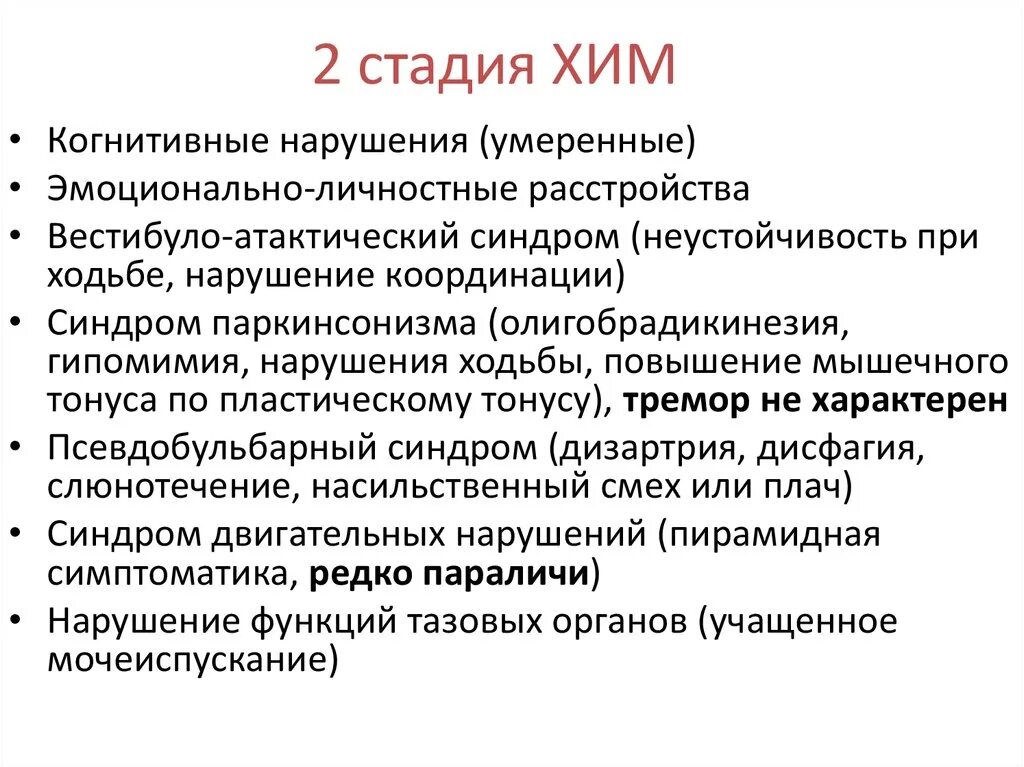 2 стадия ХИМ

• Когнитивные нарушения (умеренные)
• Эмоционально-личностные расстройства
• Вестибуло-атактический синдром (неустойчивость при ходьбе, нарушение координации)
• Синдром паркинсонизма (олигобрадикинезия, гипомимия, нарушения ходьбы, повышение мышечного тонуса по пластическому тонусу), тремор не характерен
• Псевдобульбарный синдром (дизартрия, дисфагия, слюнотечение, насильственный смех или плач)
• Синдром двигательных нарушений (пирамидная симптоматика, редко параличи)
• Нарушение функций тазовых органов (учащенное мочеиспускание)